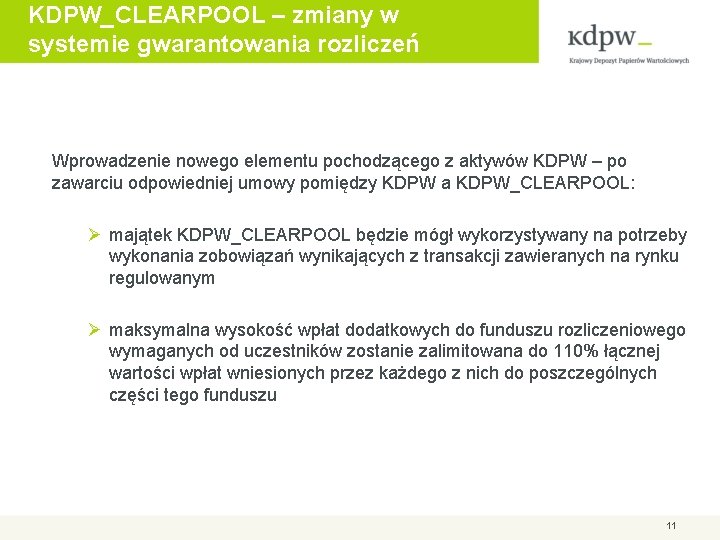 KDPW_CLEARPOOL – zmiany w systemie gwarantowania rozliczeń

kdpw_
Krajowy Depozyt Papierów Wartościowych

Wprowadzenie nowego elementu pochodzącego z aktywów KDPW – po zawarciu odpowiedniej umowy pomiędzy KDPW a KDPW_CLEARPOOL:

➢ majątek KDPW_CLEARPOOL będzie mógł wykorzystywany na potrzeby wykonania zobowiązań wynikających z transakcji zawieranych na rynku regulowanym

➢ maksymalna wysokość wpłat dodatkowych do funduszu rozliczeniowego wymaganych od uczestników zostanie zalimitowana do 110% łącznej wartości wpłat wniesionych przez każdego z nich do poszczególnych części tego funduszu

11